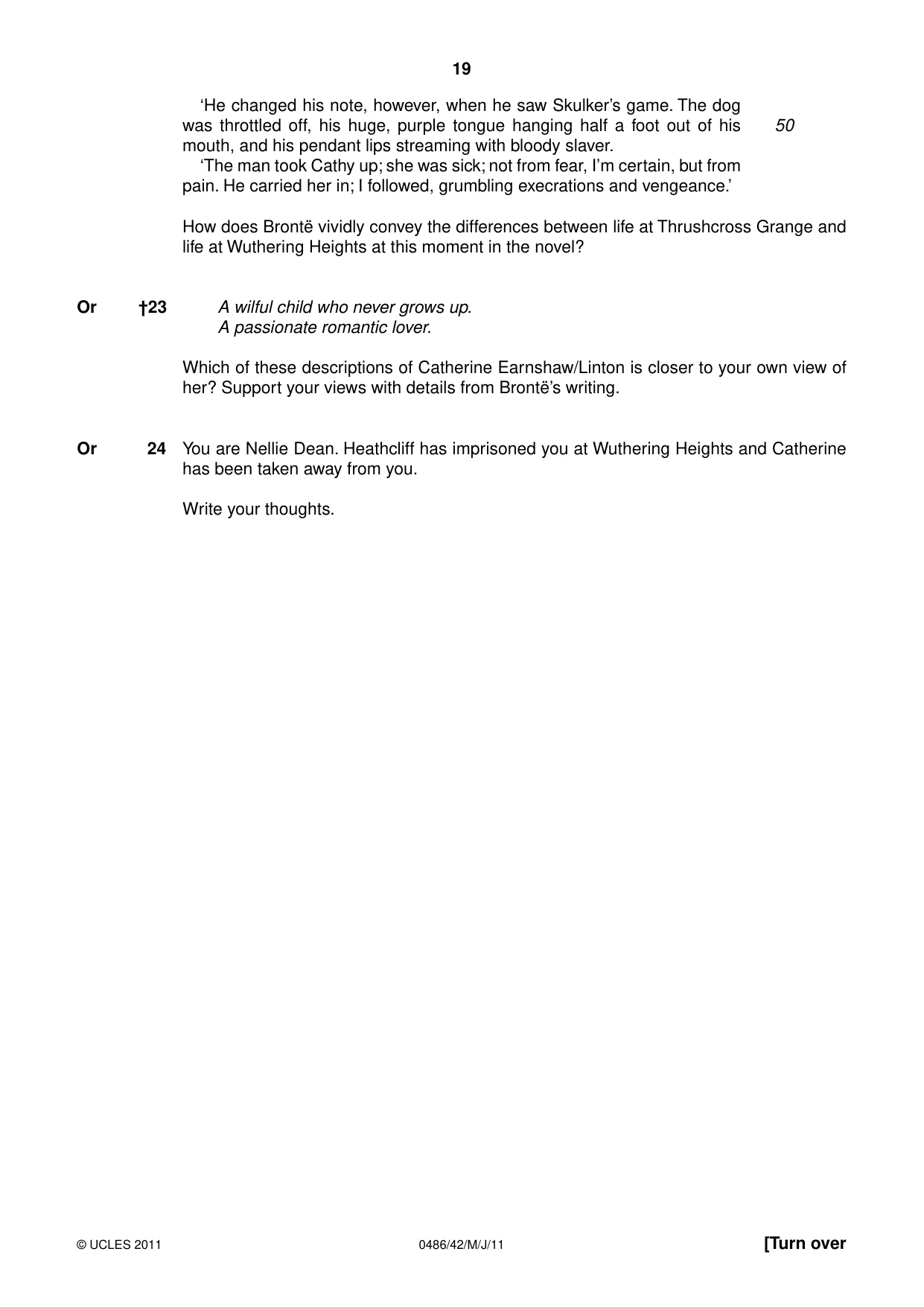 19

'He changed his note, however, when he saw Skulker's game. The dog was throttled off, his huge, purple tongue hanging half a foot out of his mouth, and his pendant lips streaming with bloody slaver. 50

'The man took Cathy up; she was sick; not from fear, I'm certain, but from pain. He carried her in; I followed, grumbling execrations and vengeance.'

How does Brontë vividly convey the differences between life at Thrushcross Grange and life at Wuthering Heights at this moment in the novel?

Or †23 A wilful child who never grows up.
A passionate romantic lover.

Which of these descriptions of Catherine Earnshaw/Linton is closer to your own view of her? Support your views with details from Brontë's writing.

Or 24 You are Nellie Dean. Heathcliff has imprisoned you at Wuthering Heights and Catherine has been taken away from you.

Write your thoughts.

© UCLES 2011 0486/42/M/J/11 [Turn over